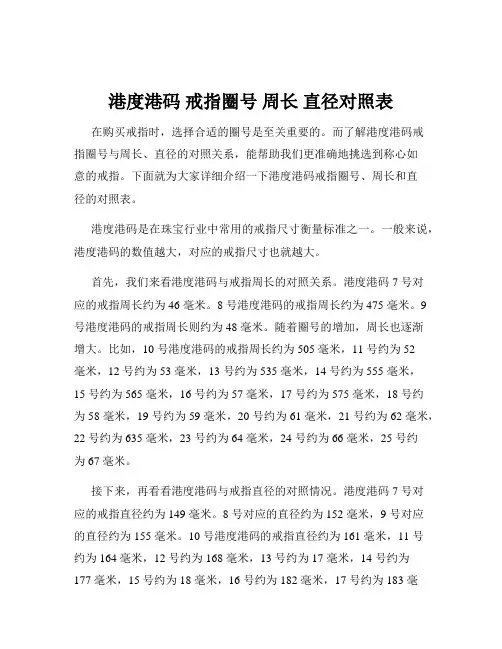 港度港码 戒指圈号 周长 直径对照表

在购买戒指时，选择合适的圈号是至关重要的。而了解港度港码戒指圈号与周长、直径的对照关系，能帮助我们更准确地挑选到称心如意的戒指。下面就为大家详细介绍一下港度港码戒指圈号、周长和直径的对照表。

港度港码是在珠宝行业中常用的戒指尺寸衡量标准之一。一般来说，港度港码的数值越大，对应的戒指尺寸也就越大。

首先，我们来看港度港码与戒指周长的对照关系。港度港码 7 号对应的戒指周长约为 46 毫米。8 号港度港码的戒指周长约为 475 毫米。9 号港度港码的戒指周长则约为 48 毫米。随着圈号的增加，周长也逐渐增大。比如，10 号港度港码的戒指周长约为 505 毫米，11 号约为 52 毫米，12 号约为 53 毫米，13 号约为 535 毫米，14 号约为 555 毫米，15 号约为 565 毫米，16 号约为 57 毫米，17 号约为 575 毫米，18 号约为 58 毫米，19 号约为 59 毫米，20 号约为 61 毫米，21 号约为 62 毫米，22 号约为 635 毫米，23 号约为 64 毫米，24 号约为 66 毫米，25 号约为 67 毫米。

接下来，再看看港度港码与戒指直径的对照情况。港度港码 7 号对应的戒指直径约为 149 毫米。8 号对应的直径约为 152 毫米，9 号对应的直径约为 155 毫米。10 号港度港码的戒指直径约为 161 毫米，11 号约为 164 毫米，12 号约为 168 毫米，13 号约为 17 毫米，14 号约为 177 毫米，15 号约为 18 毫米，16 号约为 182 毫米，17 号约为 183 毫